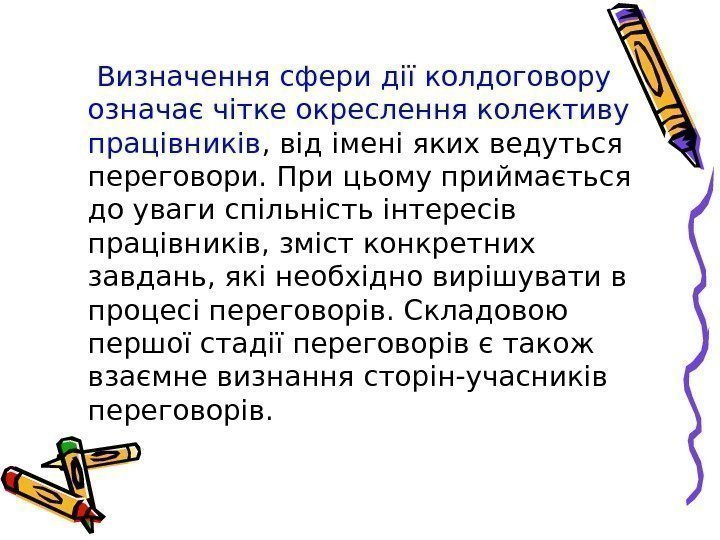 Визначення сфери дії колдоговору означає чітке окреслення колективу працівників, від імені яких ведуться переговори. При цьому приймається до уваги спільність інтересів працівників, зміст конкретних завдань, які необхідно вирішувати в процесі переговорів. Складовою першої стадії переговорів є також взаємне визнання сторін-учасників переговорів.